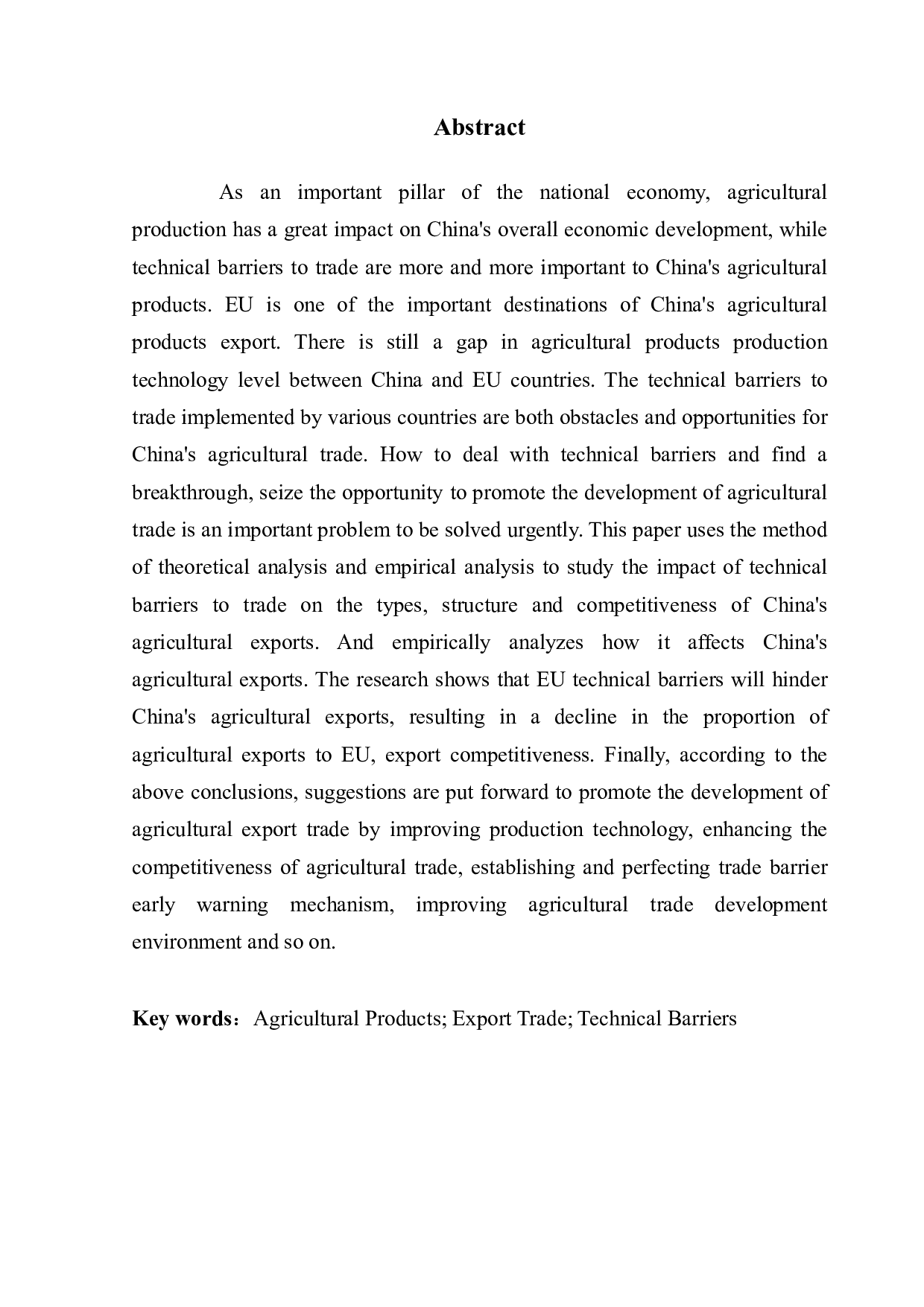 Abstract

As an important pillar of the national economy, agricultural production has a great impact on China's overall economic development, while technical barriers to trade are more and more important to China's agricultural products. EU is one of the important destinations of China's agricultural products export. There is still a gap in agricultural products production technology level between China and EU countries. The technical barriers to trade implemented by various countries are both obstacles and opportunities for China's agricultural trade. How to deal with technical barriers and find a breakthrough, seize the opportunity to promote the development of agricultural trade is an important problem to be solved urgently. This paper uses the method of theoretical analysis and empirical analysis to study the impact of technical barriers to trade on the types, structure and competitiveness of China's agricultural exports. And empirically analyzes how it affects China's agricultural exports. The research shows that EU technical barriers will hinder China's agricultural exports, resulting in a decline in the proportion of agricultural exports to EU, export competitiveness. Finally, according to the above conclusions, suggestions are put forward to promote the development of agricultural export trade by improving production technology, enhancing the competitiveness of agricultural trade, establishing and perfecting trade barrier early warning mechanism, improving agricultural trade development environment and so on.

Key words：Agricultural Products; Export Trade; Technical Barriers